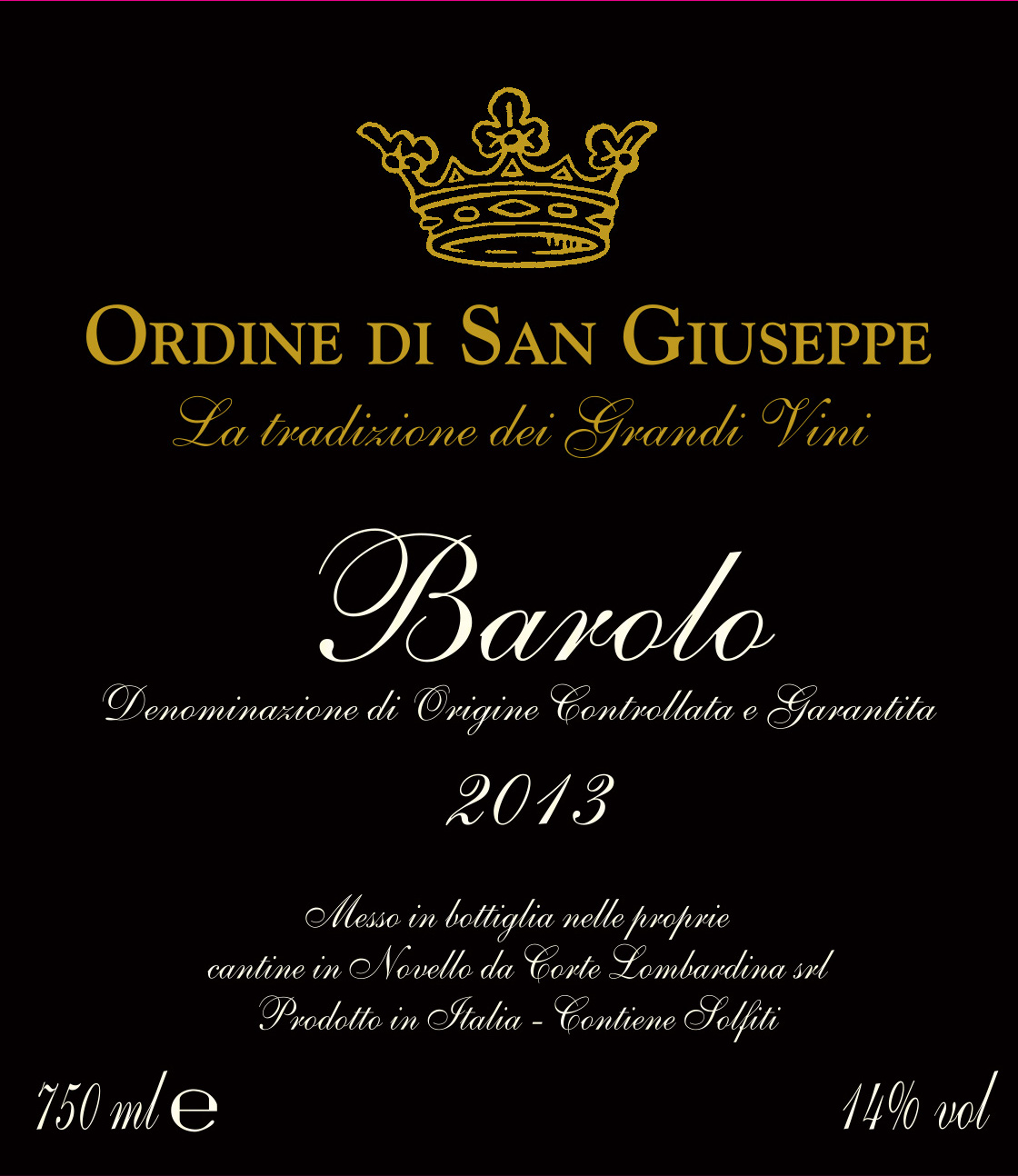 ORDINE DI SAN GIUSEPPE

La tradizione dei Grandi Vini

Barolo

Denominazione di Origine Controllata e Garantita

2013

Messo in bottiglia nelle proprie
cantine in Novello da Corte Lombardina srl
Prodotto in Italia - Contiene Solfiti

750 ml e

14% vol